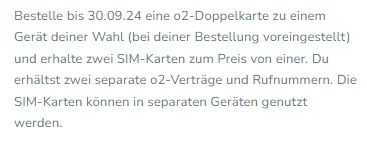 Bestelle bis 30.09.24 eine o2-Doppelkarte zu einem Gerät deiner Wahl (bei deiner Bestellung voreingestellt) und erhalte zwei SIM-Karten zum Preis von einer. Du erhältst zwei separate o2-Verträge und Rufnummern. Die SIM-Karten können in separaten Geräten genutzt werden.